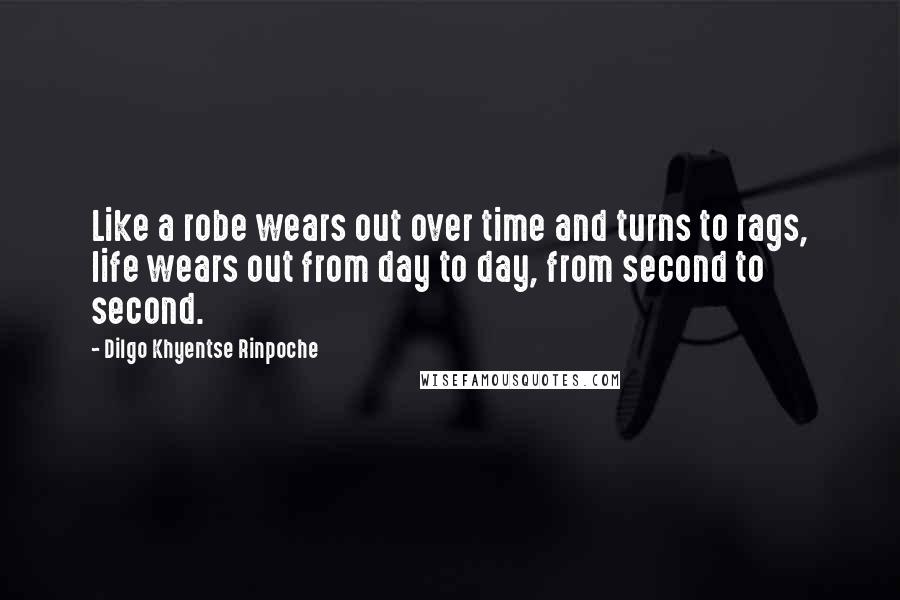 Like a robe wears out over time and turns to rags, life wears out from day to day, from second to second.

- Dilgo Khyentse Rinpoche

WISEFAMOUSQUOTES.COM